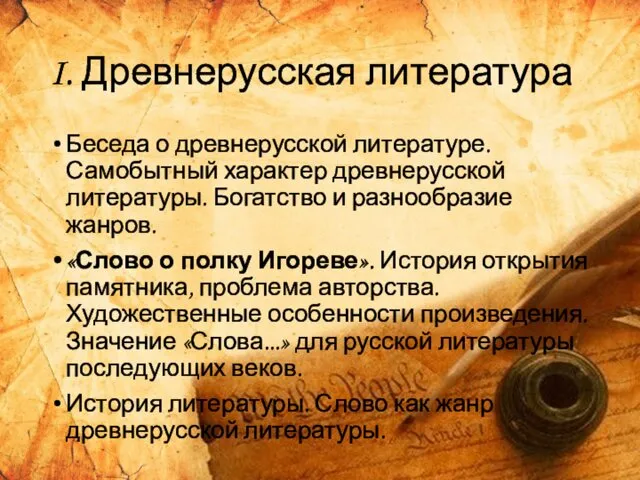 I. Древнерусская литература

• Беседа о древнерусской литературе. Самобытный характер древнерусской литературы. Богатство и разнообразие жанров.

• «Слово о полку Игореве». История открытия памятника, проблема авторства. Художественные особенности произведения. Значение «Слова...» для русской литературы последующих веков.

• История литературы. Слово как жанр древнерусской литературы.

We the People

Article I